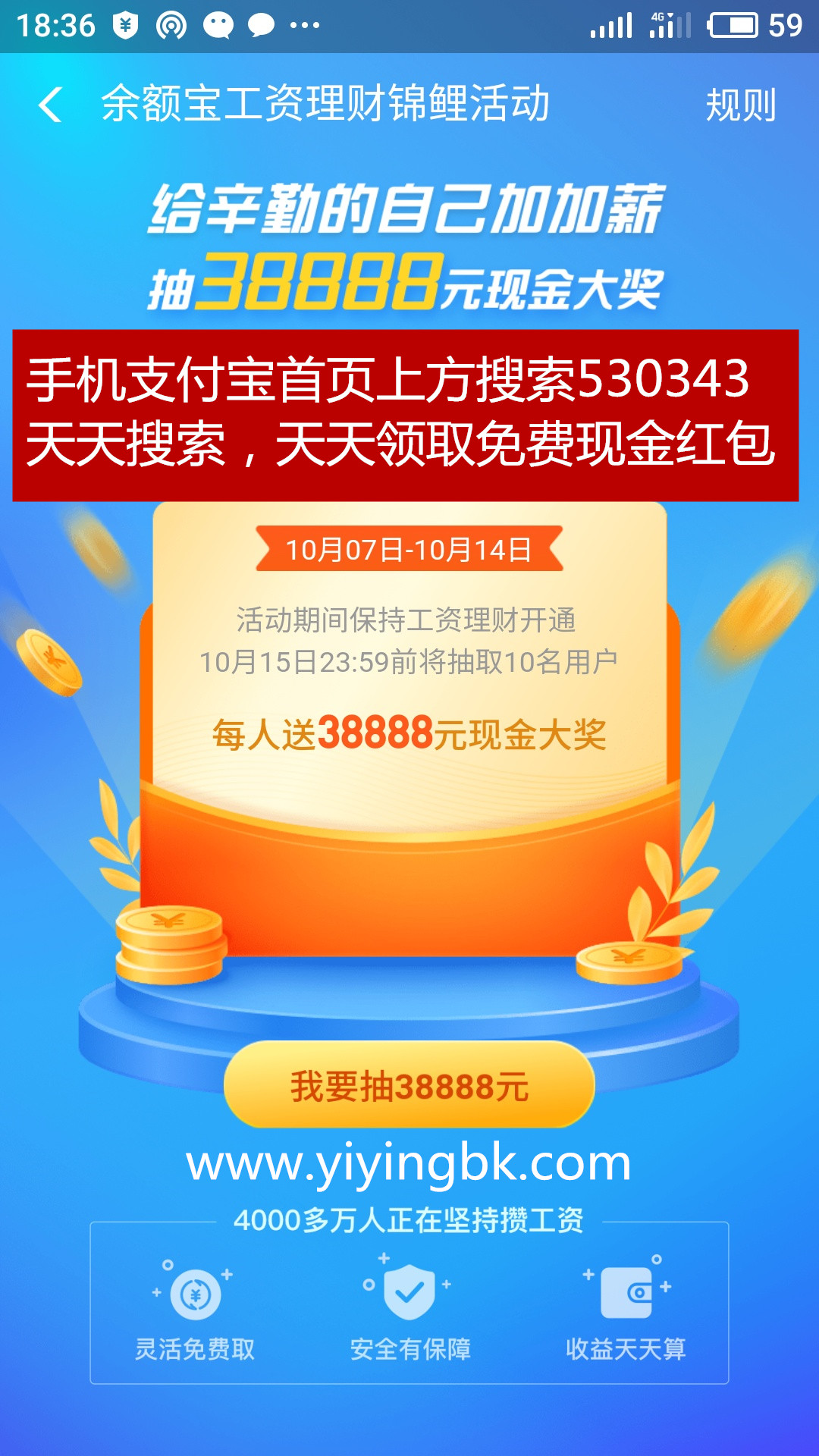 18:36 4G 59

余额宝工资理财锦鲤活动 规则

给辛勤的自己加加薪
抽38888元现金大奖

手机支付宝首页上方搜索530343
天天搜索，天天领取免费现金红包

10月07日-10月14日

活动期间保持工资理财开通
10月15日23:59前将抽取10名用户

每人送38888元现金大奖

我要抽38888元

www.yiyingbk.com

4000多万人正在坚持攒工资

灵活免费取 安全有保障 收益天天算